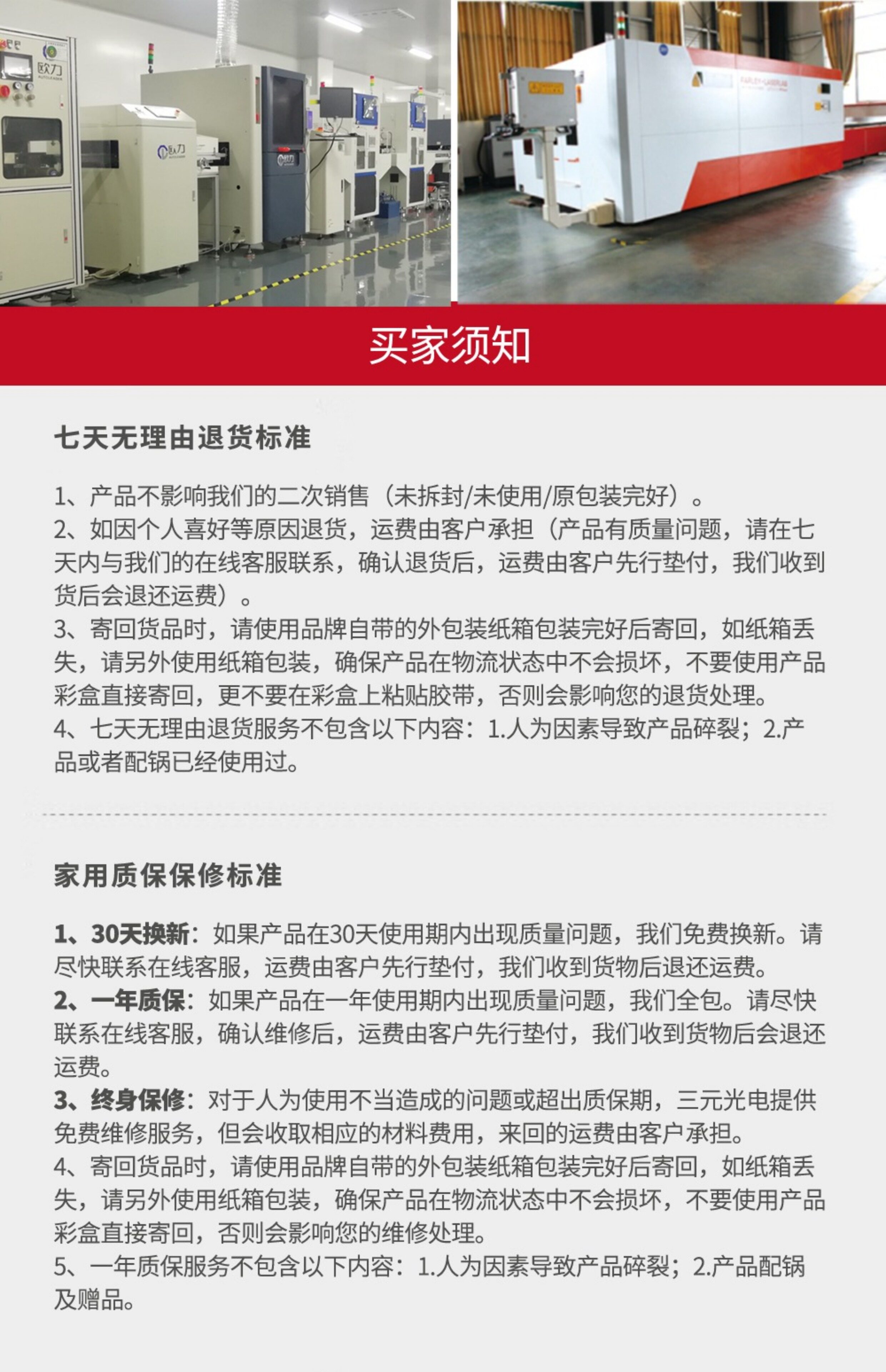 欧力

欧力

欧力

买家须知

七天无理由退货标准

1、产品不影响我们的二次销售（未拆封/未使用/原包装完好）。
2、如因个人喜好等原因退货，运费由客户承担（产品有质量问题，请在七天内与我们的在线客服联系，确认退货后，运费由客户先行垫付，我们收到货后会退还运费）。
3、寄回货品时，请使用品牌自带的外包装纸箱包装完好后寄回，如纸箱丢失，请另外使用纸箱包装，确保产品在物流状态中不会损坏，不要使用产品彩盒直接寄回，更不要在彩盒上粘贴胶带，否则会影响您的退货处理。
4、七天无理由退货服务不包含以下内容：1.人为因素导致产品碎裂；2.产品或者配锅已经使用过。

家用质保保修标准

1、30天换新：如果产品在30天使用期内出现质量问题，我们免费换新。请尽快联系在线客服，运费由客户先行垫付，我们收到货物后退还运费。
2、一年质保：如果产品在一年使用期内出现质量问题，我们全包。请尽快联系在线客服，确认维修后，运费由客户先行垫付，我们收到货物后会退还运费。
3、终身保修：对于人为使用不当造成的问题或超出质保期，三元光电提供免费维修服务，但会收取相应的材料费用，来回的运费由客户承担。
4、寄回货品时，请使用品牌自带的外包装纸箱包装完好后寄回，如纸箱丢失，请另外使用纸箱包装，确保产品在物流状态中不会损坏，不要使用产品彩盒直接寄回，否则会影响您的维修处理。
5、一年质保服务不包含以下内容：1.人为因素导致产品碎裂；2.产品配锅及赠品。